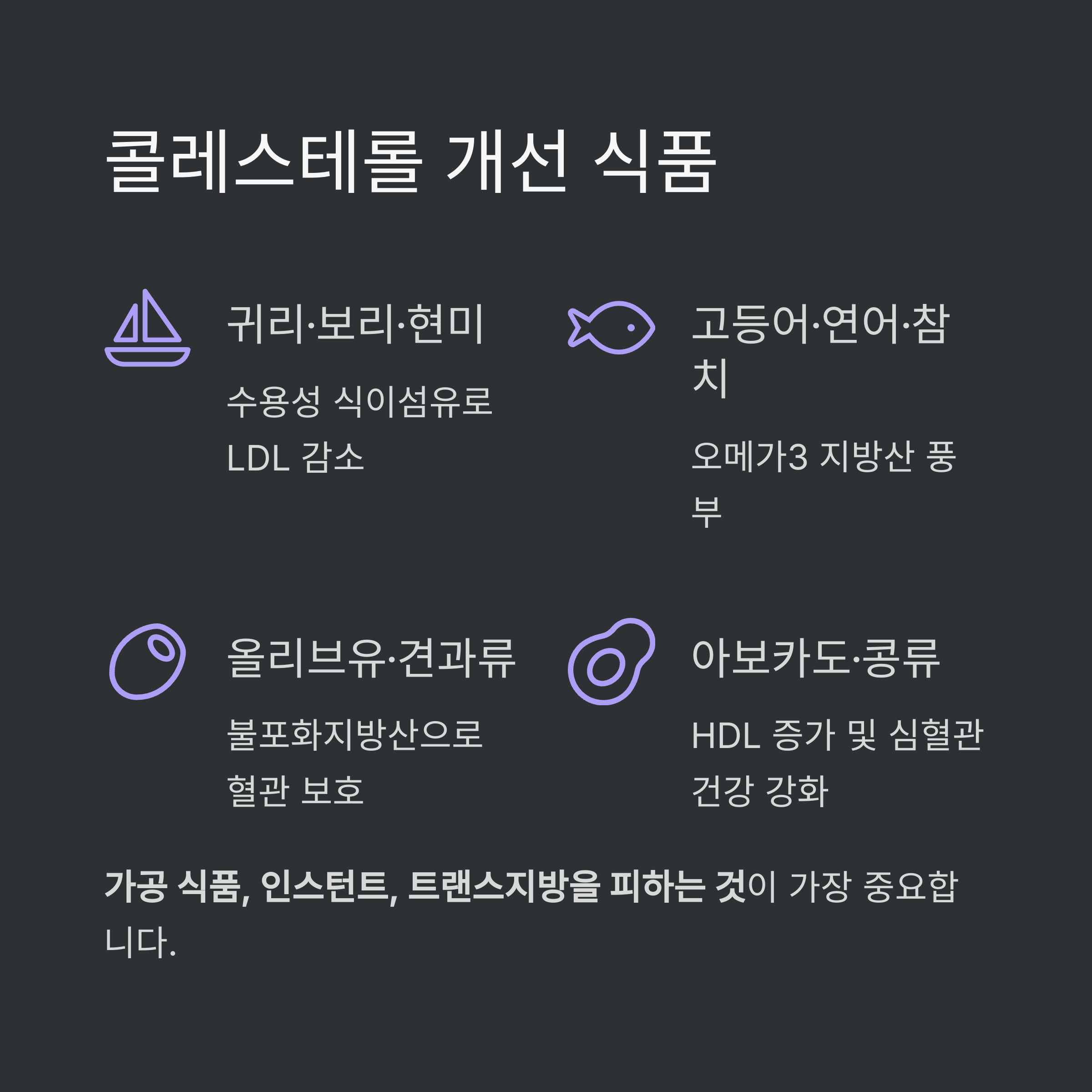 콜레스테롤 개선 식품

귀리·보리·현미

수용성 식이섬유로 LDL 감소

고등어·연어·참치

오메가3 지방산 풍부

올리브유·견과류

불포화지방산으로 혈관 보호

아보카도·콩류

HDL 증가 및 심혈관 건강 강화

가공 식품, 인스턴트, 트랜스지방을 피하는 것이 가장 중요합니다.